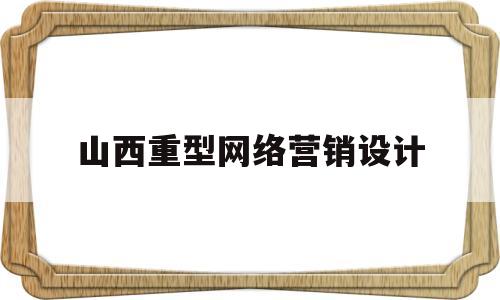 山西重型网络营销设计